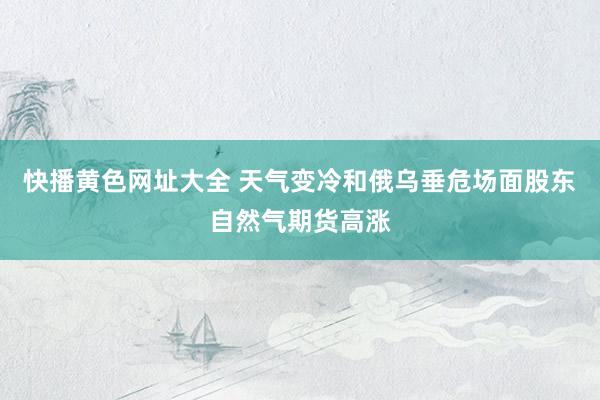 快播黄色网址大全 天气变冷和俄乌垂危场面股东自然气期货高涨